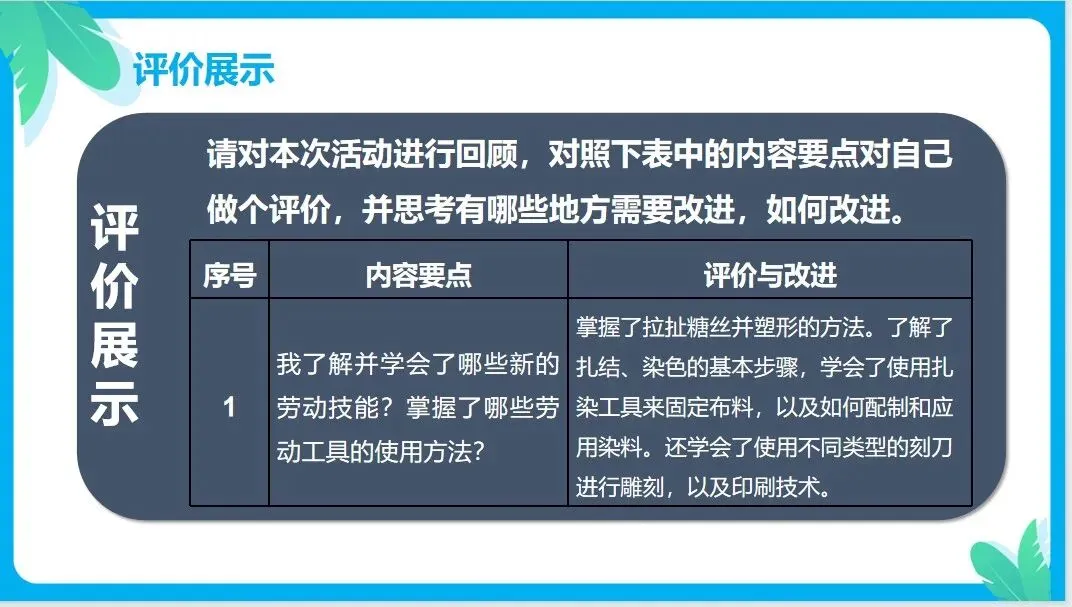 评价展示

评价展示

请对本次活动进行回顾，对照下表中的内容要点对自己做个评价，并思考有哪些地方需要改进，如何改进。

| 序号 | 内容要点 | 评价与改进 |
|---|---|---|
| 1 | 我了解并学会了哪些新的劳动技能？掌握了哪些劳动工具的使用方法？ | 掌握了拉扯糖丝并塑形的方法。了解了扎结、染色的基本步骤，学会了使用扎染工具来固定布料，以及如何配制和应用染料。还学会了使用不同类型的刻刀进行雕刻，以及印刷技术。 |